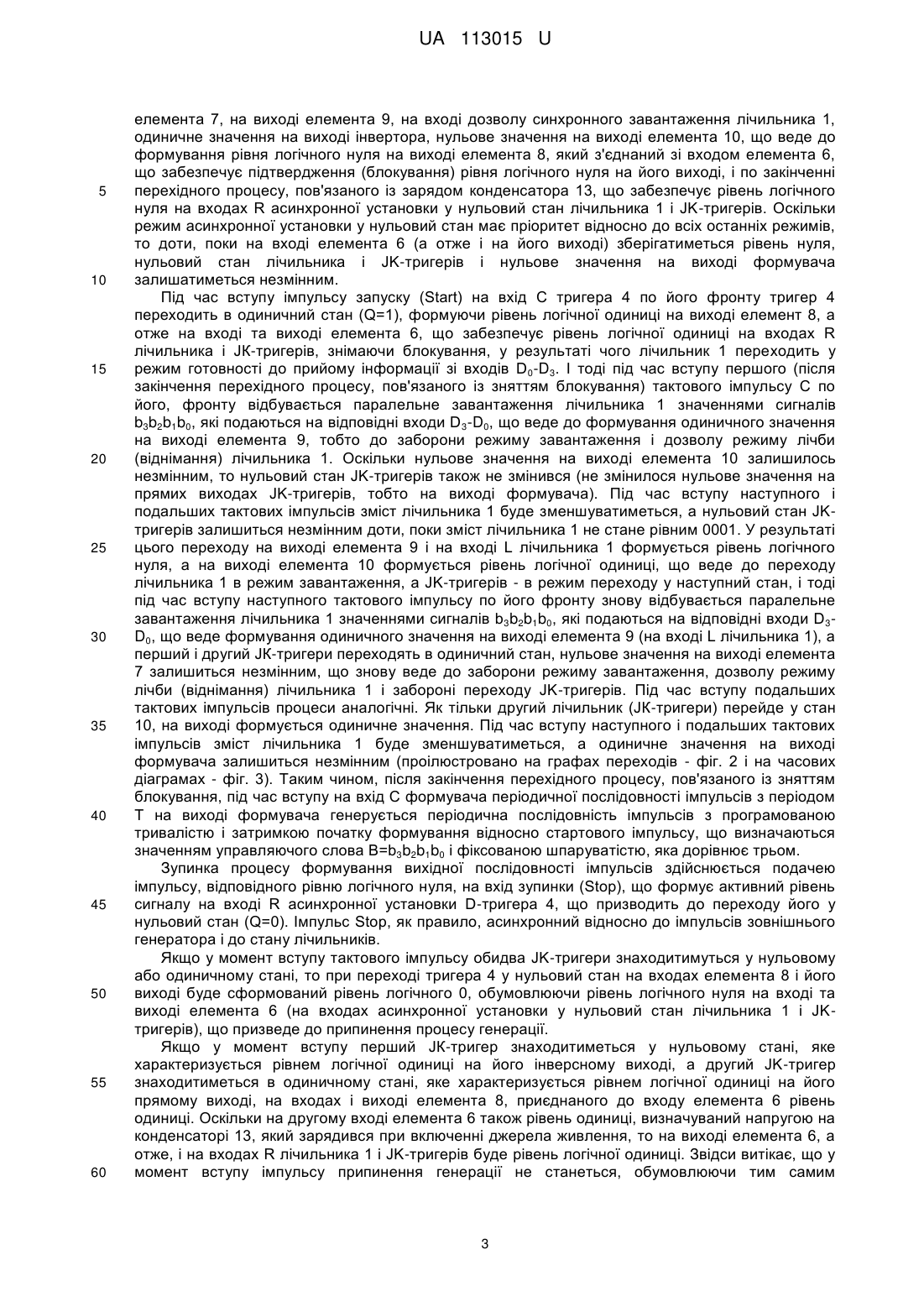 UA 113015 U

елемента 7, на виході елемента 9, на вході дозволу синхронного завантаження лічильника 1, одиничне значення на виході інвертора, нульове значення на виході елемента 10, що веде до формування рівня логічного нуля на виході елемента 8, який з'єднаний зі входом елемента 6, що забезпечує підтвердження (блокування) рівня логічного нуля на його виході, і по закінченні
5 перехідного процесу, пов'язаного із зарядом конденсатора 13, що забезпечує рівень логічного нуля на входах R асинхронної установки у нульовий стан лічильника 1 і JK-тригерів. Оскільки режим асинхронної установки у нульовий стан має пріоритет відносно до всіх останніх режимів, то доти, поки на вході елемента 6 (а отже і на його виході) зберігатиметься рівень нуля, нульовий стан лічильника і JK-тригерів і нульове значення на виході формувача
10 залишатиметься незмінним.

Під час вступу імпульсу запуску (Start) на вхід С тригера 4 по його фронту тригер 4 переходить в одиничний стан (Q=1), формуючи рівень логічної одиниці на виході елемент 8, а отже на вході та виході елемента 6, що забезпечує рівень логічної одиниці на входах R лічильника і JK-тригерів, знімаючи блокування, у результаті чого лічильник 1 переходить у
15 режим готовності до прийому інформації зі входів $D_0$-$D_3$. І тоді під час вступу першого (після закінчення перехідного процесу, пов'язаного із зняттям блокування) тактового імпульсу С по його, фронту відбувається паралельне завантаження лічильника 1 значеннями сигналів $b_3b_2b_1b_0$, які подаються на відповідні входи $D_3$-$D_0$, що веде до формування одиничного значення на виході елемента 9, тобто до заборони режиму завантаження і дозволу режиму лічби
20 (віднімання) лічильника 1. Оскільки нульове значення на виході елемента 10 залишилось незмінним, то нульовий стан JK-тригерів також не змінився (не змінилося нульове значення на прямих виходах JK-тригерів, тобто на виході формувача). Під час вступу наступного і подальших тактових імпульсів зміст лічильника 1 буде зменшуватиметься, а нульовий стан JK-тригерів залишиться незмінним доти, поки зміст лічильника 1 не стане рівним 0001. У результаті
25 цього переходу на виході елемента 9 і на вході L лічильника 1 формується рівень логічного нуля, а на виході елемента 10 формується рівень логічної одиниці, що веде до переходу лічильника 1 в режим завантаження, а JK-тригерів - в режим переходу у наступний стан, і тоді під час вступу наступного тактового імпульсу по його фронту знову відбувається паралельне завантаження лічильника 1 значеннями сигналів $b_3b_2b_1b_0$, які подаються на відповідні входи $D_3$-
30 $D_0$, що веде формування одиничного значення на виході елемента 9 (на вході L лічильника 1), а перший і другий JK-тригери переходять в одиничний стан, нульове значення на виході елемента 7 залишиться незмінним, що знову веде до заборони режиму завантаження, дозволу режиму лічби (віднімання) лічильника 1 і забороні переходу JK-тригерів. Під час вступу подальших тактових імпульсів процеси аналогічні. Як тільки другий лічильник (JK-тригери) перейде у стан
35 10, на виході формується одиничне значення. Під час вступу наступного і подальших тактових імпульсів зміст лічильника 1 буде зменшуватиметься, а одиничне значення на виході формувача залишиться незмінним (проілюстровано на графах переходів - фіг. 2 і на часових діаграмах - фіг. 3). Таким чином, після закінчення перехідного процесу, пов'язаного із зняттям блокування, під час вступу на вхід С формувача періодичної послідовності імпульсів з періодом
40 Т на виході формувача генерується періодична послідовність імпульсів з програмованою тривалістю і затримкою початку формування відносно стартового імпульсу, що визначаються значенням управляючого слова $B=b_3b_2b_1b_0$ і фіксованою шпаруватістю, яка дорівнює трьом.

Зупинка процесу формування вихідної послідовності імпульсів здійснюється подачею імпульсу, відповідного рівню логічного нуля, на вхід зупинки (Stop), що формує активний рівень
45 сигналу на вході R асинхронної установки D-тригера 4, що призводить до переходу його у нульовий стан (Q=0). Імпульс Stop, як правило, асинхронний відносно до імпульсів зовнішнього генератора і до стану лічильників.

Якщо у момент вступу тактового імпульсу обидва JK-тригери знаходитимуться у нульовому або одиничному стані, то при переході тригера 4 у нульовий стан на входах елемента 8 і його
50 виході буде сформований рівень логічного 0, обумовлюючи рівень логічного нуля на вході та виході елемента 6 (на входах асинхронної установки у нульовий стан лічильника 1 і JK-тригерів), що призведе до припинення процесу генерації.

Якщо у момент вступу перший JK-тригер знаходитиметься у нульовому стані, яке характеризується рівнем логічної одиниці на його інверсному виході, а другий JK-тригер
55 знаходитиметься в одиничному стані, яке характеризується рівнем логічної одиниці на його прямому виході, на входах і виході елемента 8, приєднаного до входу елемента 6 рівень одиниці. Оскільки на другому вході елемента 6 також рівень одиниці, визначуваний напругою на конденсаторі 13, який зарядився при включенні джерела живлення, то на виході елемента 6, а отже, і на входах R лічильника 1 і JK-тригерів буде рівень логічної одиниці. Звідси витікає, що у
60 момент вступу імпульсу припинення генерації не станеться, обумовлюючи тим самим

3